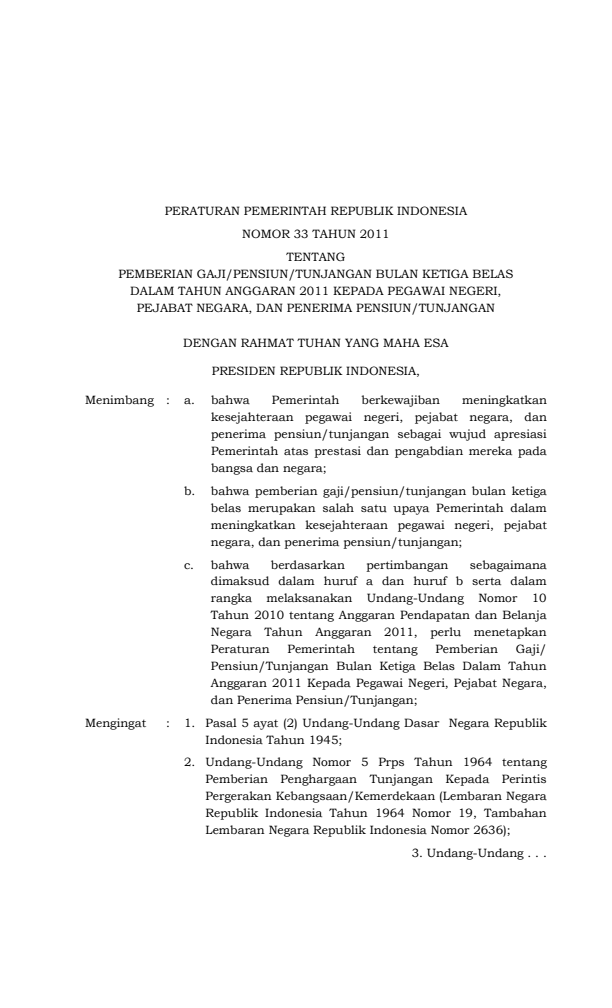 PERATURAN PEMERINTAH REPUBLIK INDONESIA
NOMOR 33 TAHUN 2011
TENTANG
PEMBERIAN GAJI/PENSIUN/TUNJANGAN BULAN KETIGA BELAS DALAM TAHUN ANGGARAN 2011 KEPADA PEGAWAI NEGERI, PEJABAT NEGARA, DAN PENERIMA PENSIUN/TUNJANGAN

DENGAN RAHMAT TUHAN YANG MAHA ESA

PRESIDEN REPUBLIK INDONESIA,

Menimbang : a. bahwa Pemerintah berkewajiban meningkatkan kesejahteraan pegawai negeri, pejabat negara, dan penerima pensiun/tunjangan sebagai wujud apresiasi Pemerintah atas prestasi dan pengabdian mereka pada bangsa dan negara;

b. bahwa pemberian gaji/pensiun/tunjangan bulan ketiga belas merupakan salah satu upaya Pemerintah dalam meningkatkan kesejahteraan pegawai negeri, pejabat negara, dan penerima pensiun/tunjangan;

c. bahwa berdasarkan pertimbangan sebagaimana dimaksud dalam huruf a dan huruf b serta dalam rangka melaksanakan Undang-Undang Nomor 10 Tahun 2010 tentang Anggaran Pendapatan dan Belanja Negara Tahun Anggaran 2011, perlu menetapkan Peraturan Pemerintah tentang Pemberian Gaji/ Pensiun/Tunjangan Bulan Ketiga Belas Dalam Tahun Anggaran 2011 Kepada Pegawai Negeri, Pejabat Negara, dan Penerima Pensiun/Tunjangan;

Mengingat : 1. Pasal 5 ayat (2) Undang-Undang Dasar Negara Republik Indonesia Tahun 1945;

2. Undang-Undang Nomor 5 Prps Tahun 1964 tentang Pemberian Penghargaan Tunjangan Kepada Perintis Pergerakan Kebangsaan/Kemerdekaan (Lembaran Negara Republik Indonesia Tahun 1964 Nomor 19, Tambahan Lembaran Negara Republik Indonesia Nomor 2636);

3. Undang-Undang . . .